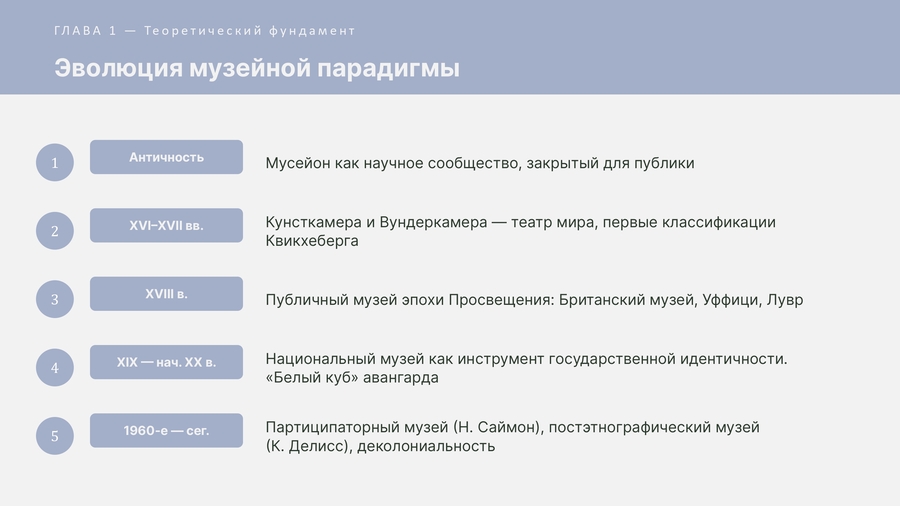 ГЛАВА 1 — Теоретический фундамент

Эволюция музейной парадигмы

1

Античность

Мусейон как научное сообщество, закрытый для публики

2

XVI–XVII вв.

Кунсткамера и Вундеркамера — театр мира, первые классификации Квикхеберга

3

XVIII в.

Публичный музей эпохи Просвещения: Британский музей, Уффици, Лувр

4

XIX — нач. XX в.

Национальный музей как инструмент государственной идентичности. «Белый куб» авангарда

5

1960-е — сег.

Партиципаторный музей (Н. Саймон), постэтнографический музей (К. Делисс), деколониальность